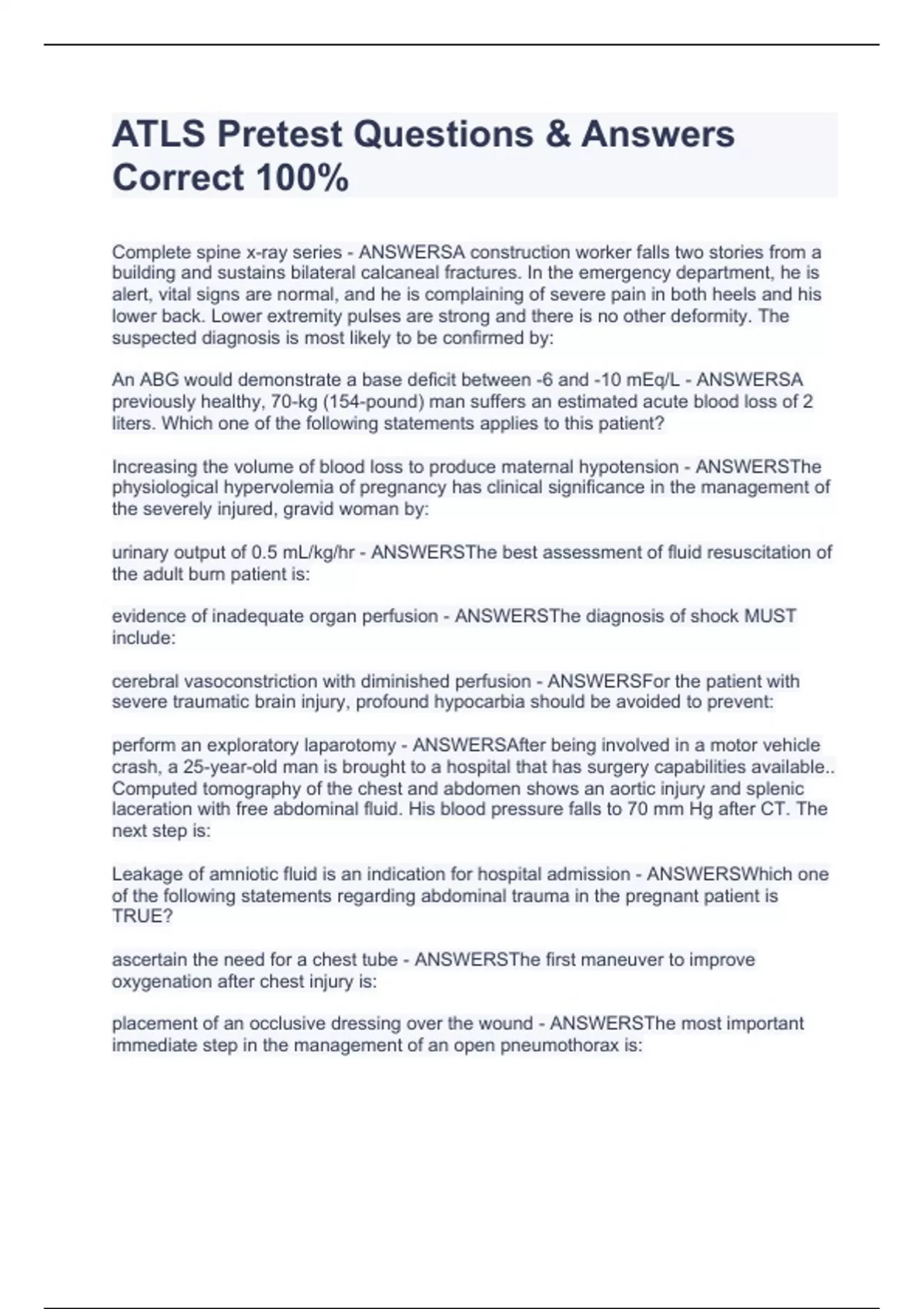 ATLS Pretest Questions & Answers Correct 100%

Complete spine x-ray series - ANSWERSA construction worker falls two stories from a building and sustains bilateral calcaneal fractures. In the emergency department, he is alert, vital signs are normal, and he is complaining of severe pain in both heels and his lower back. Lower extremity pulses are strong and there is no other deformity. The suspected diagnosis is most likely to be confirmed by:

An ABG would demonstrate a base deficit between -6 and -10 mEq/L - ANSWERSA previously healthy, 70-kg (154-pound) man suffers an estimated acute blood loss of 2 liters. Which one of the following statements applies to this patient?

Increasing the volume of blood loss to produce maternal hypotension - ANSWERSThe physiological hypervolemia of pregnancy has clinical significance in the management of the severely injured, gravid woman by:

urinary output of 0.5 mL/kg/hr - ANSWERSThe best assessment of fluid resuscitation of the adult burn patient is:

evidence of inadequate organ perfusion - ANSWERSThe diagnosis of shock MUST include:

cerebral vasoconstriction with diminished perfusion - ANSWERSFor the patient with severe traumatic brain injury, profound hypocarbia should be avoided to prevent:

perform an exploratory laparotomy - ANSWERSAfter being involved in a motor vehicle crash, a 25-year-old man is brought to a hospital that has surgery capabilities available.. Computed tomography of the chest and abdomen shows an aortic injury and splenic laceration with free abdominal fluid. His blood pressure falls to 70 mm Hg after CT. The next step is:

Leakage of amniotic fluid is an indication for hospital admission - ANSWERSWhich one of the following statements regarding abdominal trauma in the pregnant patient is TRUE?

ascertain the need for a chest tube - ANSWERSThe first maneuver to improve oxygenation after chest injury is:

placement of an occlusive dressing over the wound - ANSWERSThe most important immediate step in the management of an open pneumothorax is: